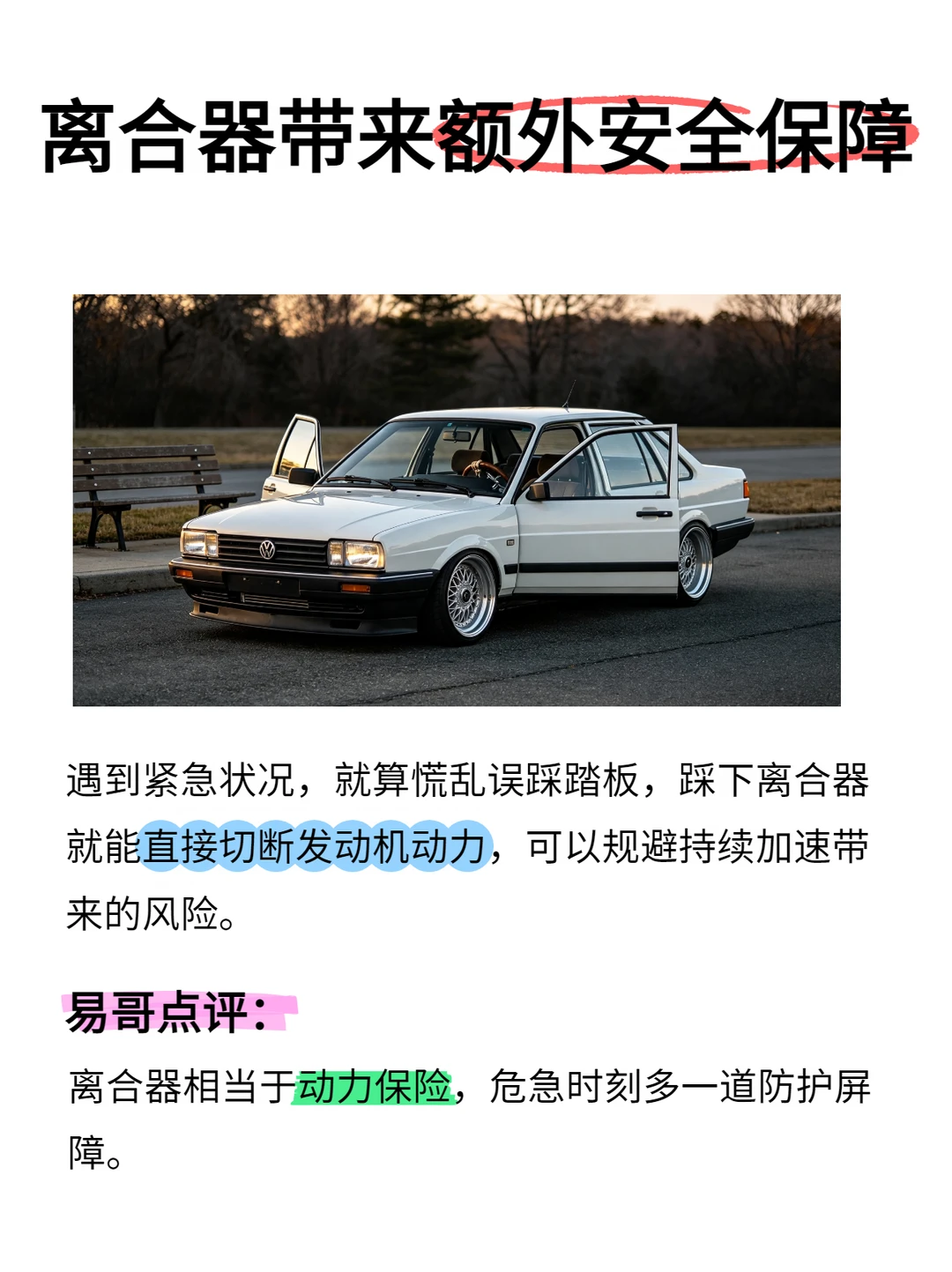 离合器带来额外安全保障

遇到紧急状况，就算慌乱误踩踏板，踩下离合器就能直接切断发动机动力，可以规避持续加速带来的风险。

易哥点评：

离合器相当于动力保险，危急时刻多一道防护屏障。